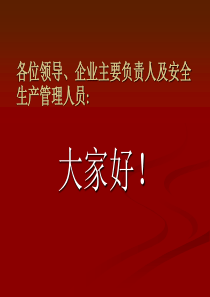 各位领导、企业主要负责人及安全生产管理人员:

大家好！